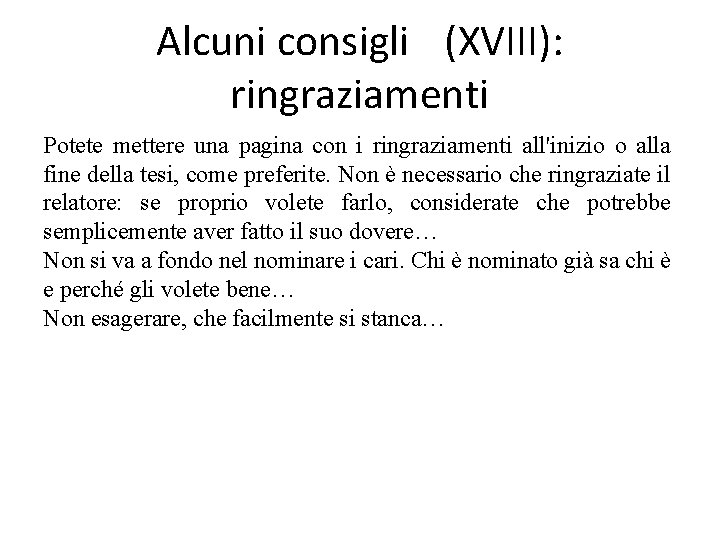 Alcuni consigli (XVIII): ringraziamenti

Potete mettere una pagina con i ringraziamenti all'inizio o alla fine della tesi, come preferite. Non è necessario che ringraziate il relatore: se proprio volete farlo, considerate che potrebbe semplicemente aver fatto il suo dovere…
Non si va a fondo nel nominare i cari. Chi è nominato già sa chi è e perché gli volete bene…
Non esagerare, che facilmente si stanca…